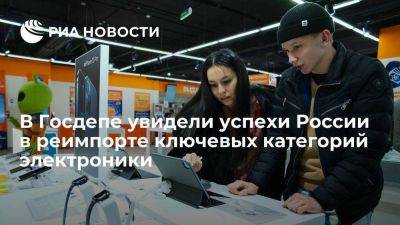 РИА НОВОСТИ

В Госдепе увидели успехи России в реимпорте ключевых категорий электроники